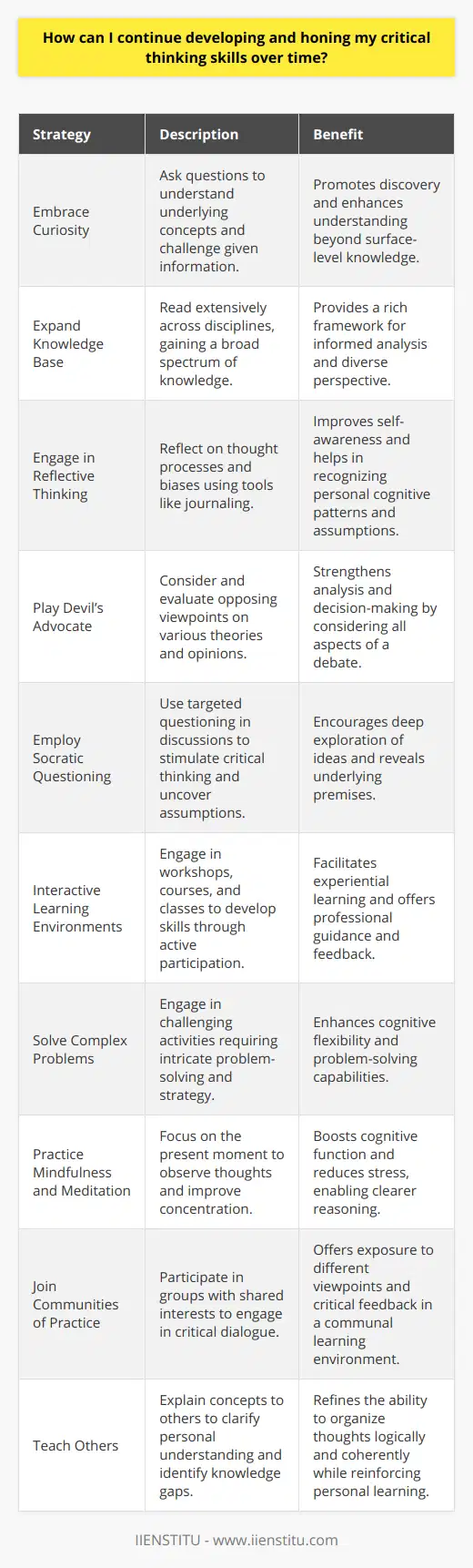 How can I continue developing and honing my critical thinking skills over time?

| Strategy | Description | Benefit |
|---|---|---|
| Embrace Curiosity | Ask questions to understand underlying concepts and challenge given information. | Promotes discovery and enhances understanding beyond surface-level knowledge. |
| Expand Knowledge Base | Read extensively across disciplines, gaining a broad spectrum of knowledge. | Provides a rich framework for informed analysis and diverse perspective. |
| Engage in Reflective Thinking | Reflect on thought processes and biases using tools like journaling. | Improves self-awareness and helps in recognizing personal cognitive patterns and assumptions. |
| Play Devil's Advocate | Consider and evaluate opposing viewpoints on various theories and opinions. | Strengthens analysis and decision-making by considering all aspects of a debate. |
| Employ Socratic Questioning | Use targeted questioning in discussions to stimulate critical thinking and uncover assumptions. | Encourages deep exploration of ideas and reveals underlying premises. |
| Interactive Learning Environments | Engage in workshops, courses, and classes to develop skills through active participation. | Facilitates experiential learning and offers professional guidance and feedback. |
| Solve Complex Problems | Engage in challenging activities requiring intricate problem-solving and strategy. | Enhances cognitive flexibility and problem-solving capabilities. |
| Practice Mindfulness and Meditation | Focus on the present moment to observe thoughts and improve concentration. | Boosts cognitive function and reduces stress, enabling clearer reasoning. |
| Join Communities of Practice | Participate in groups with shared interests to engage in critical dialogue. | Offers exposure to different viewpoints and critical feedback in a communal learning environment. |
| Teach Others | Explain concepts to others to clarify personal understanding and identify knowledge gaps. | Refines the ability to organize thoughts logically and coherently while reinforcing personal learning. |

IIENSTITU - www.iienstitu.com